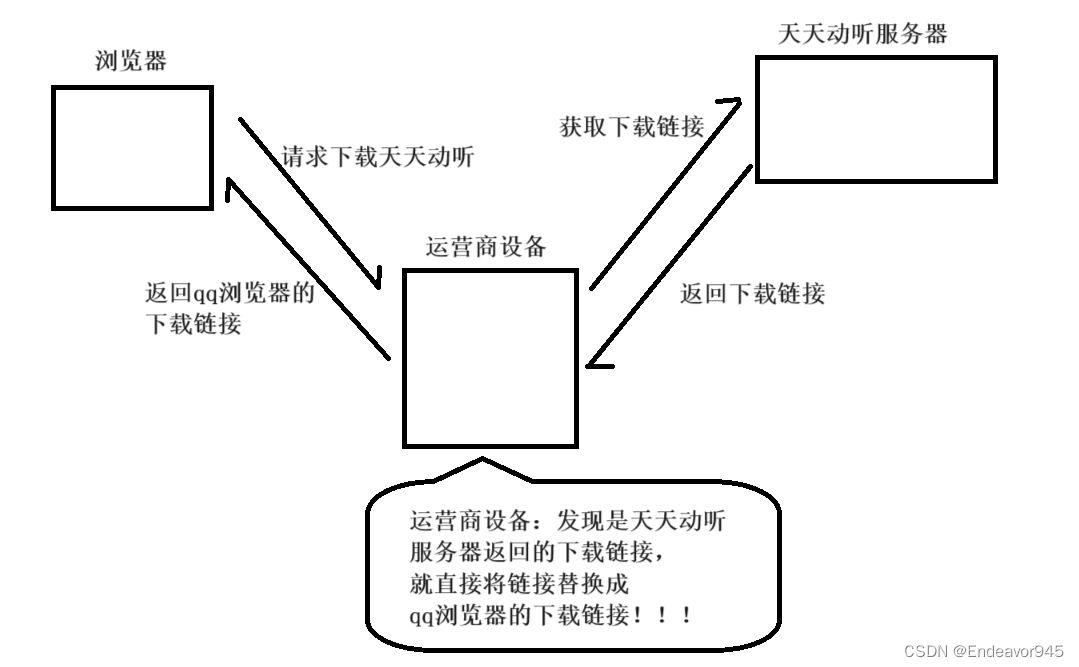 浏览器

天天动听服务器

请求下载天天动听

获取下载链接

运营商设备

返回qq浏览器的下载链接

返回下载链接

运营商设备：发现是天天动听服务器返回的下载链接，就直接将链接替换成qq浏览器的下载链接！！！

CSDN @Endeavor945